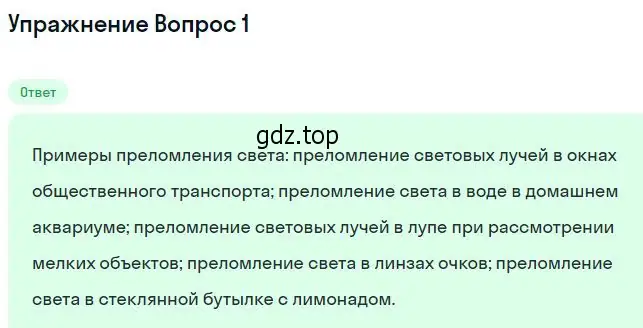 Упражнение Вопрос 1

Ответ

gdz.top

Примеры преломления света: преломление световых лучей в окнах общественного транспорта; преломление света в воде в домашнем аквариуме; преломление световых лучей в лупе при рассмотрении мелких объектов; преломление света в линзах очков; преломление света в стеклянной бутылке с лимонадом.